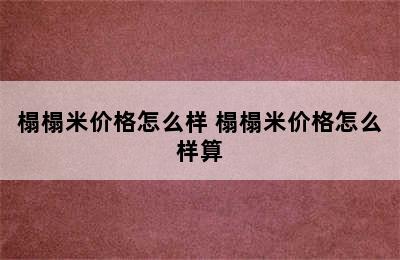 榻榻米价格怎么样 榻榻米价格怎么样算